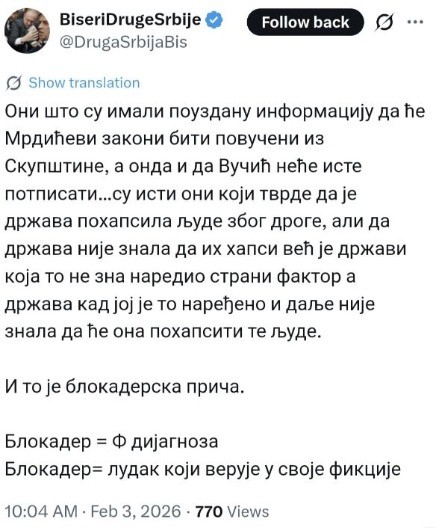 BiseriDrugeSrbije
@DrugaSrbijaBis
Follow back

Show translation

Они што су имали поуздану информацију да ће Мрдићеви закони бити повучени из Скупштине, а онда и да Вучић неће исте потписати...су исти они који тврде да је држава похапсила људе због дроге, али да држава није знала да их хапси већ је држави која то не зна наредио страни фактор а држава кад јој је то наређено и даље није знала да ће она похапсити те људе.

И то је блокадерска прича.

Блокадер = Ф дијагноза
Блокадер= лудак који верује у своје фикције

10:04 AM · Feb 3, 2026 · 770 Views